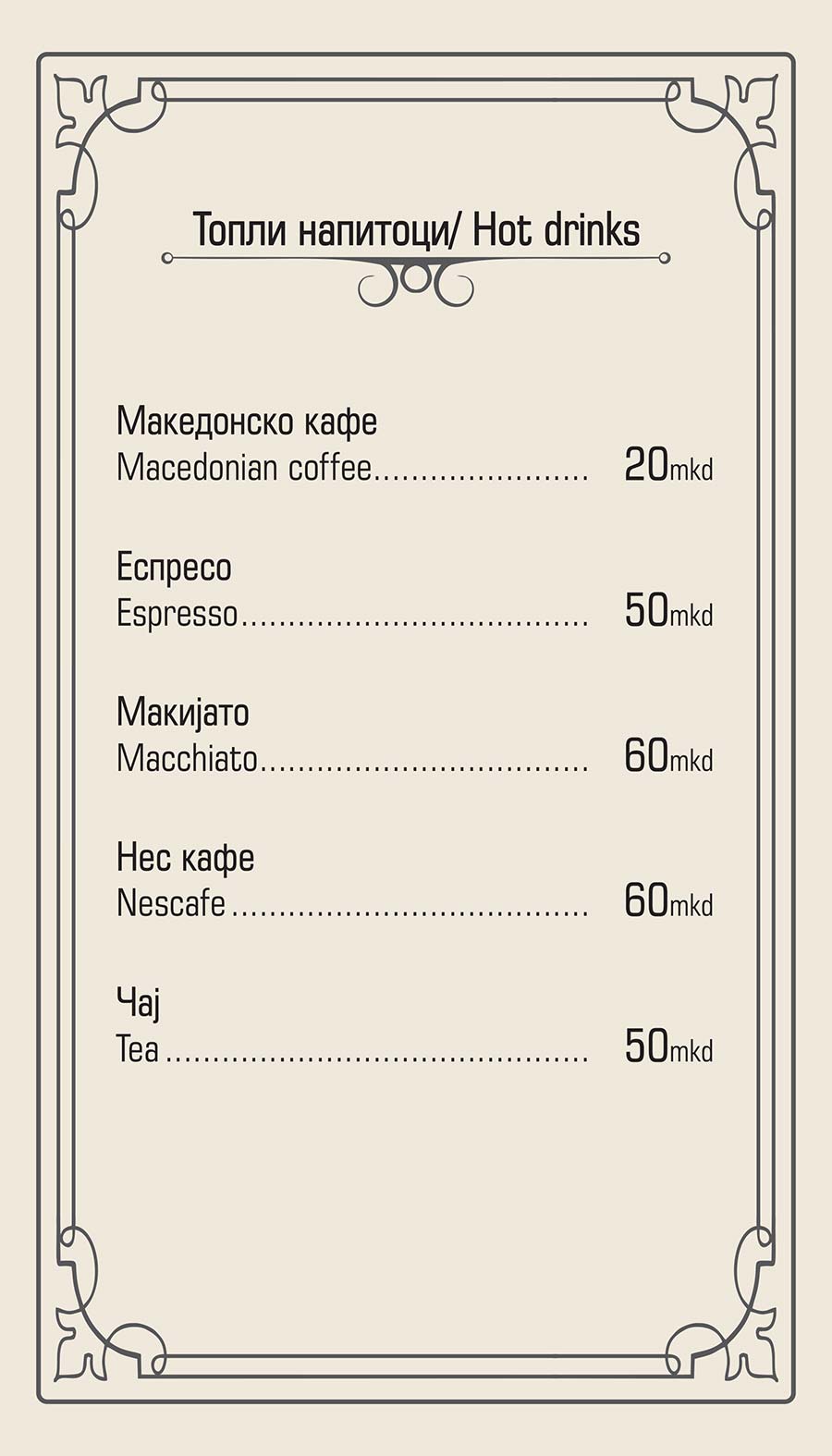 Топли напитоци/ Hot drinks

Македонско кафе
Macedonian coffee 20mkd

Еспресо
Espresso 50mkd

Макијато
Macchiato 60mkd

Нес кафе
Nescafe 60mkd

Чај
Tea 50mkd